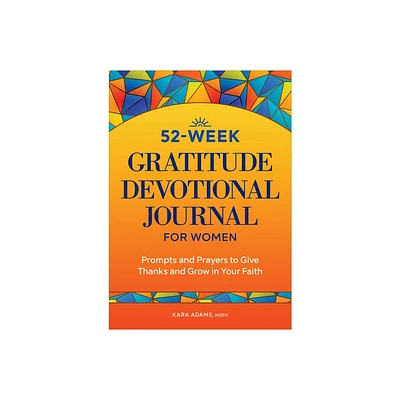 52-WEEK
GRATITUDE DEVOTIONAL JOURNAL
FOR WOMEN

Prompts and Prayers to Give Thanks and Grow in Your Faith

KARA ADAMS, MSPH